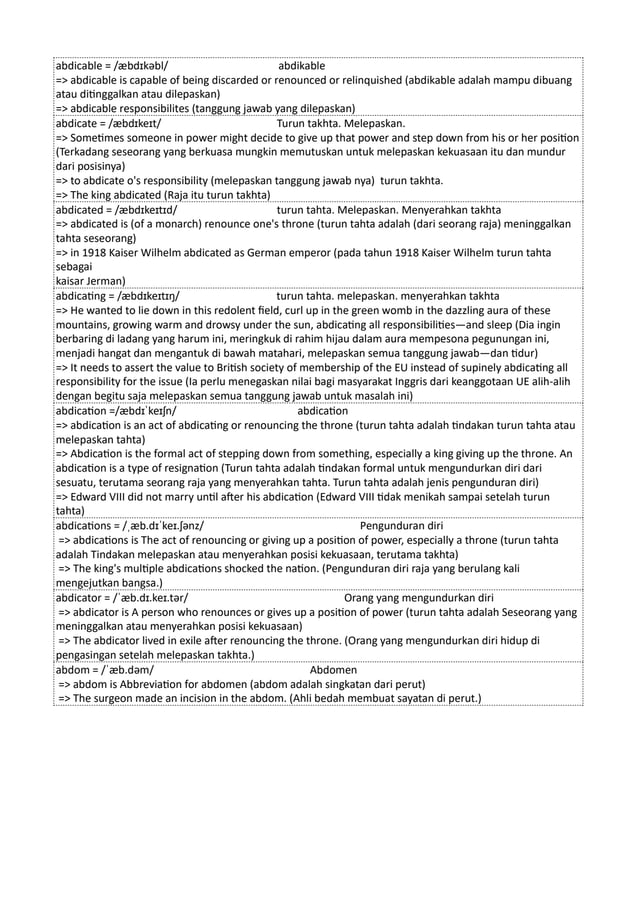 abdicable = /æbdɪkəbl/ abdikable
=> abdicable is capable of being discarded or renounced or relinquished (abdikable adalah mampu dibuang atau ditinggalkan atau dilepaskan)
=> abdicable responsibilites (tanggung jawab yang dilepaskan)

abdicate = /æbdɪkeɪt/ Turun takhta. Melepaskan.
=> Sometimes someone in power might decide to give up that power and step down from his or her position (Terkadang seseorang yang berkuasa mungkin memutuskan untuk melepaskan kekuasaan itu dan mundur dari posisinya)
=> to abdicate o's responsibility (melepaskan tanggung jawab nya) turun takhta.
=> The king abdicated (Raja itu turun takhta)

abdicated = /æbdɪkeɪtɪd/ turun tahta. Melepaskan. Menyerahkan takhta
=> abdicated is (of a monarch) renounce one's throne (turun tahta adalah (dari seorang raja) meninggalkan tahta seseorang)
=> in 1918 Kaiser Wilhelm abdicated as German emperor (pada tahun 1918 Kaiser Wilhelm turun tahta sebagai
kaisar Jerman)

abdicating = /æbdɪkeɪtɪŋ/ turun tahta. melepaskan. menyerahkan takhta
=> He wanted to lie down in this redolent field, curl up in the green womb in the dazzling aura of these mountains, growing warm and drowsy under the sun, abdicating all responsibilities—and sleep (Dia ingin berbaring di ladang yang harum ini, meringkuk di rahim hijau dalam aura mempesona pegunungan ini, menjadi hangat dan mengantuk di bawah matahari, melepaskan semua tanggung jawab—dan tidur)
=> It needs to assert the value to British society of membership of the EU instead of supinely abdicating all responsibility for the issue (Ia perlu menegaskan nilai bagi masyarakat Inggris dari keanggotaan UE alih-alih dengan begitu saja melepaskan semua tanggung jawab untuk masalah ini)

abdication =/æbdɪˈkeɪʃn/ abdication
=> abdication is an act of abdicating or renouncing the throne (turun tahta adalah tindakan turun tahta atau melepaskan tahta)
=> Abdication is the formal act of stepping down from something, especially a king giving up the throne. An abdication is a type of resignation (Turun tahta adalah tindakan formal untuk mengundurkan diri dari sesuatu, terutama seorang raja yang menyerahkan tahta. Turun tahta adalah jenis pengunduran diri)
=> Edward VIII did not marry until after his abdication (Edward VIII tidak menikah sampai setelah turun tahta)

abdications = /ˌæb.dɪˈkeɪ.ʃənz/ Pengunduran diri
=> abdications is The act of renouncing or giving up a position of power, especially a throne (turun tahta adalah Tindakan melepaskan atau menyerahkan posisi kekuasaan, terutama takhta)
=> The king's multiple abdications shocked the nation. (Pengunduran diri raja yang berulang kali mengejutkan bangsa.)

abdicator = /ˈæb.dɪ.keɪ.tər/ Orang yang mengundurkan diri
=> abdicator is A person who renounces or gives up a position of power (turun tahta adalah Seseorang yang meninggalkan atau menyerahkan posisi kekuasaan)
=> The abdicator lived in exile after renouncing the throne. (Orang yang mengundurkan diri hidup di pengasingan setelah melepaskan takhta.)

abdom = /ˈæb.dəm/ Abdomen
=> abdom is Abbreviation for abdomen (abdom adalah singkatan dari perut)
=> The surgeon made an incision in the abdom. (Ahli bedah membuat sayatan di perut.)